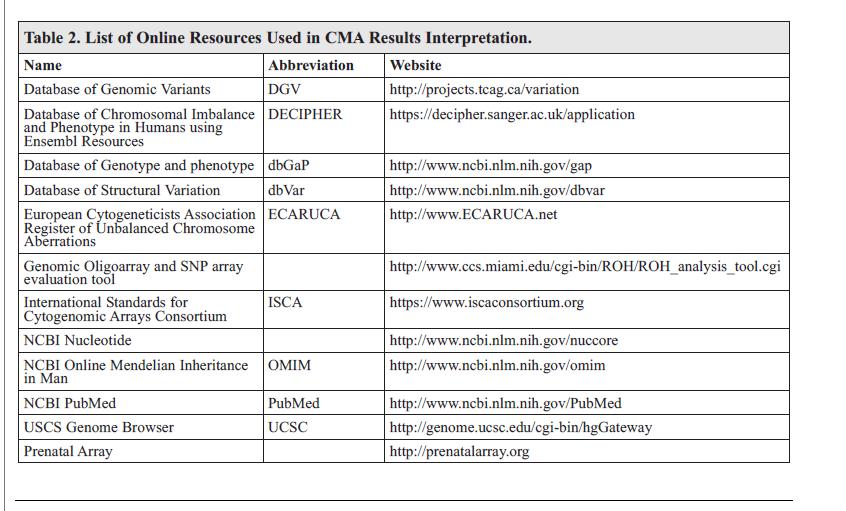 Table 2. List of Online Resources Used in CMA Results Interpretation.

| Name | Abbreviation | Website |
|---|---|---|
| Database of Genomic Variants | DGV | http://projects.tcag.ca/variation |
| Database of Chromosomal Imbalance and Phenotype in Humans using Ensembl Resources | DECIPHER | https://decipher.sanger.ac.uk/application |
| Database of Genotype and phenotype | dbGaP | http://www.ncbi.nlm.nih.gov/gap |
| Database of Structural Variation | dbVar | http://www.ncbi.nlm.nih.gov/dbvar |
| European Cytogeneticists Association Register of Unbalanced Chromosome Aberrations | ECARUCA | http://www.ECARUCA.net |
| Genomic Oligoarray and SNP array evaluation tool | | http://www.ccs.miami.edu/cgi-bin/ROH/ROH_analysis_tool.cgi |
| International Standards for Cytogenomic Arrays Consortium | ISCA | https://www.iscaconsortium.org |
| NCBI Nucleotide | | http://www.ncbi.nlm.nih.gov/nuccore |
| NCBI Online Mendelian Inheritance in Man | OMIM | http://www.ncbi.nlm.nih.gov/omim |
| NCBI PubMed | PubMed | http://www.ncbi.nlm.nih.gov/PubMed |
| USCS Genome Browser | UCSC | http://genome.ucsc.edu/cgi-bin/hgGateway |
| Prenatal Array | | http://prenatalarray.org |